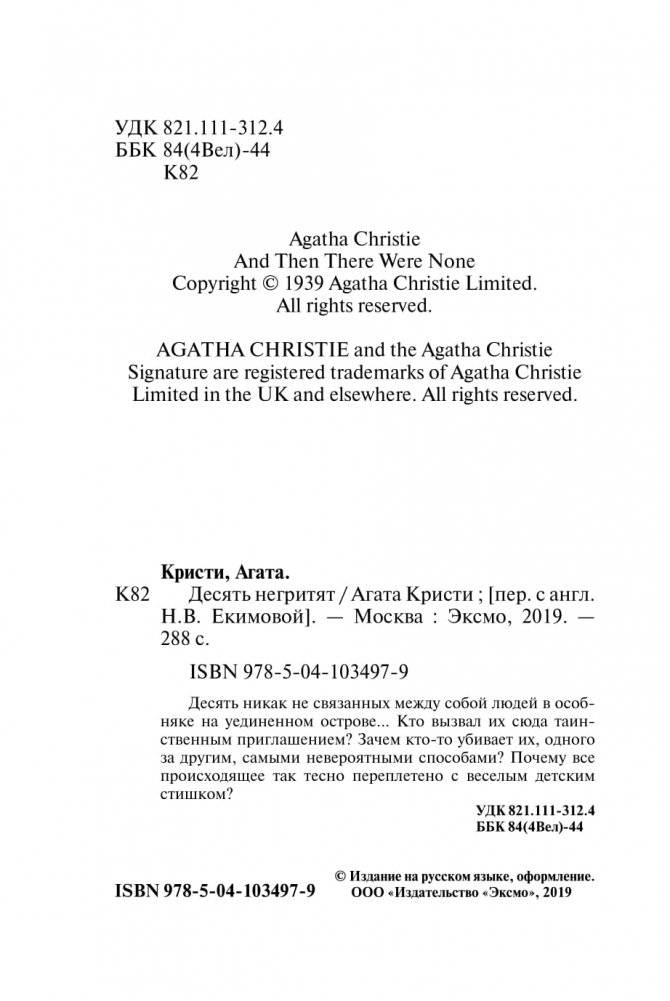 УДК 821.111-312.4
ББК 84(4Вел)-44
К82

Agatha Christie
And Then There Were None
Copyright © 1939 Agatha Christie Limited.
All rights reserved.

AGATHA CHRISTIE and the Agatha Christie Signature are registered trademarks of Agatha Christie Limited in the UK and elsewhere. All rights reserved.

Кристи, Агата.
К82 Десять негритят / Агата Кристи ; [пер. с англ. Н.В. Екимовой]. — Москва : Эксмо, 2019. — 288 с.

ISBN 978-5-04-103497-9

Десять никак не связанных между собой людей в особняке на уединенном острове... Кто вызвал их сюда таинственным приглашением? Зачем кто-то убивает их, одного за другим, самыми невероятными способами? Почему все происходящее так тесно переплетено с веселым детским стишком?

УДК 821.111-312.4
ББК 84(4Вел)-44

ISBN 978-5-04-103497-9

© Издание на русском языке, оформление.
ООО «Издательство «Эксмо», 2019